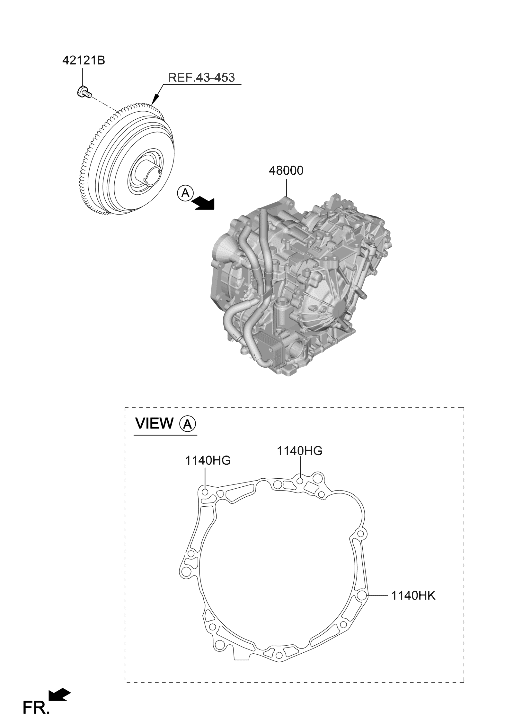 42121B

REF.43-453

A

48000

VIEW A

1140HG

1140HG

1140HK

FR.